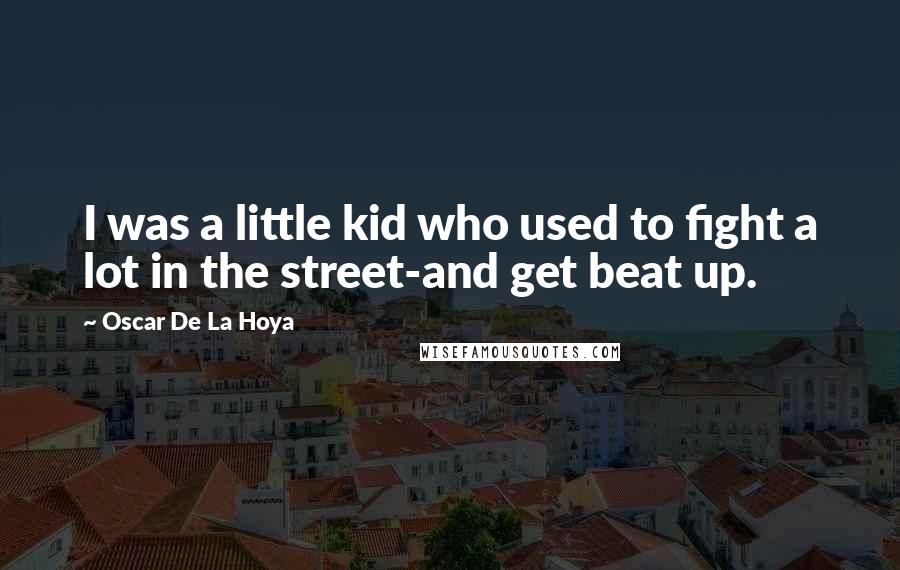 I was a little kid who used to fight a lot in the street-and get beat up.

~ Oscar De La Hoya

WISEFAMOUSQUOTES.COM